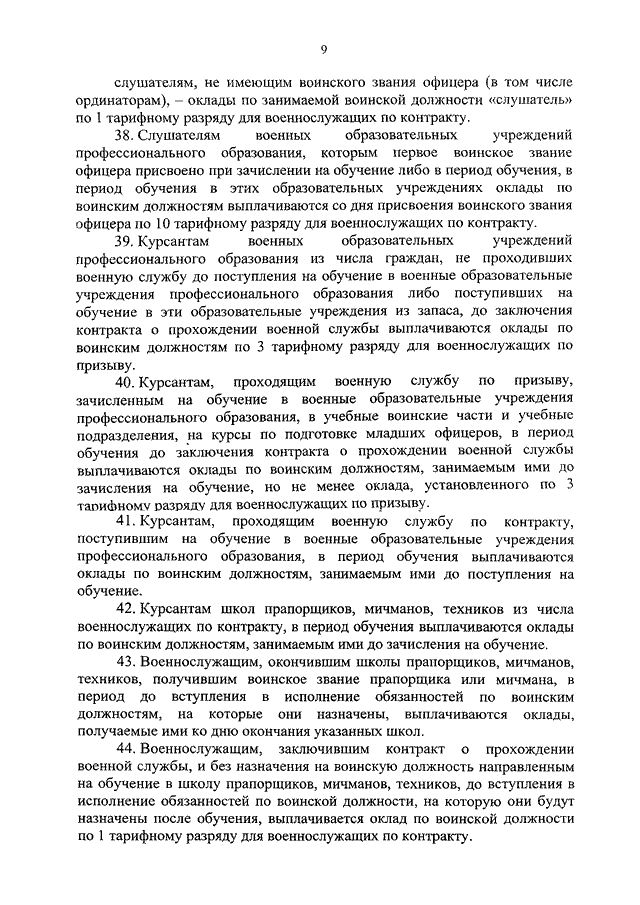 9

слушателям, не имеющим воинского звания офицера (в том числе ординаторам), – оклады по занимаемой воинской должности «слушатель» по 1 тарифному разряду для военнослужащих по контракту.

38. Слушателям военных образовательных учреждений профессионального образования, которым первое воинское звание офицера присвоено при зачислении на обучение либо в период обучения, в период обучения в этих образовательных учреждениях оклады по воинским должностям выплачиваются со дня присвоения воинского звания офицера по 10 тарифному разряду для военнослужащих по контракту.

39. Курсантам военных образовательных учреждений профессионального образования из числа граждан, не проходивших военную службу до поступления на обучение в военные образовательные учреждения профессионального образования либо поступивших на обучение в эти образовательные учреждения из запаса, до заключения контракта о прохождении военной службы выплачиваются оклады по воинским должностям по 3 тарифному разряду для военнослужащих по призыву.

40. Курсантам, проходящим военную службу по призыву, зачисленным на обучение в военные образовательные учреждения профессионального образования, в учебные воинские части и учебные подразделения, на курсы по подготовке младших офицеров, в период обучения до заключения контракта о прохождении военной службы выплачиваются оклады по воинским должностям, занимаемым ими до зачисления на обучение, но не менее оклада, установленного по 3 тарифному разряду для военнослужащих по призыву.

41. Курсантам, проходящим военную службу по контракту, поступившим на обучение в военные образовательные учреждения профессионального образования, в период обучения выплачиваются оклады по воинским должностям, занимаемым ими до поступления на обучение.

42. Курсантам школ прапорщиков, мичманов, техников из числа военнослужащих по контракту, в период обучения выплачиваются оклады по воинским должностям, занимаемым ими до зачисления на обучение.

43. Военнослужащим, окончившим школы прапорщиков, мичманов, техников, получившим воинское звание прапорщика или мичмана, в период до вступления в исполнение обязанностей по воинским должностям, на которые они назначены, выплачиваются оклады, получаемые ими ко дню окончания указанных школ.

44. Военнослужащим, заключившим контракт о прохождении военной службы, и без назначения на воинскую должность направленным на обучение в школу прапорщиков, мичманов, техников, до вступления в исполнение обязанностей по воинской должности, на которую они будут назначены после обучения, выплачивается оклад по воинской должности по 1 тарифному разряду для военнослужащих по контракту.